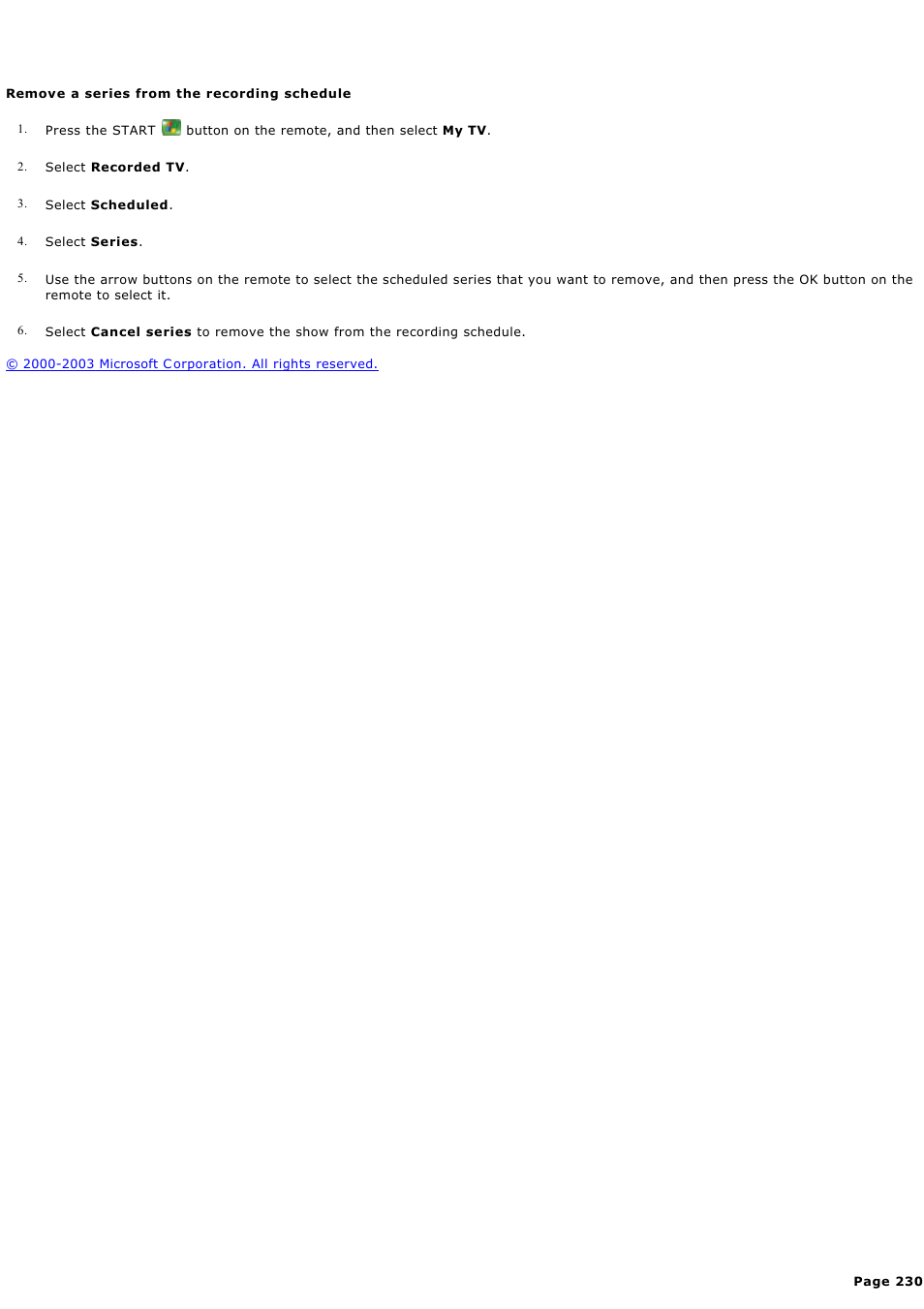 Remove a series from the recording schedule

1. Press the START button on the remote, and then select My TV.

2. Select Recorded TV.

3. Select Scheduled.

4. Select Series.

5. Use the arrow buttons on the remote to select the scheduled series that you want to remove, and then press the OK button on the remote to select it.

6. Select Cancel series to remove the show from the recording schedule.

© 2000-2003 Microsoft Corporation. All rights reserved.

Page 230